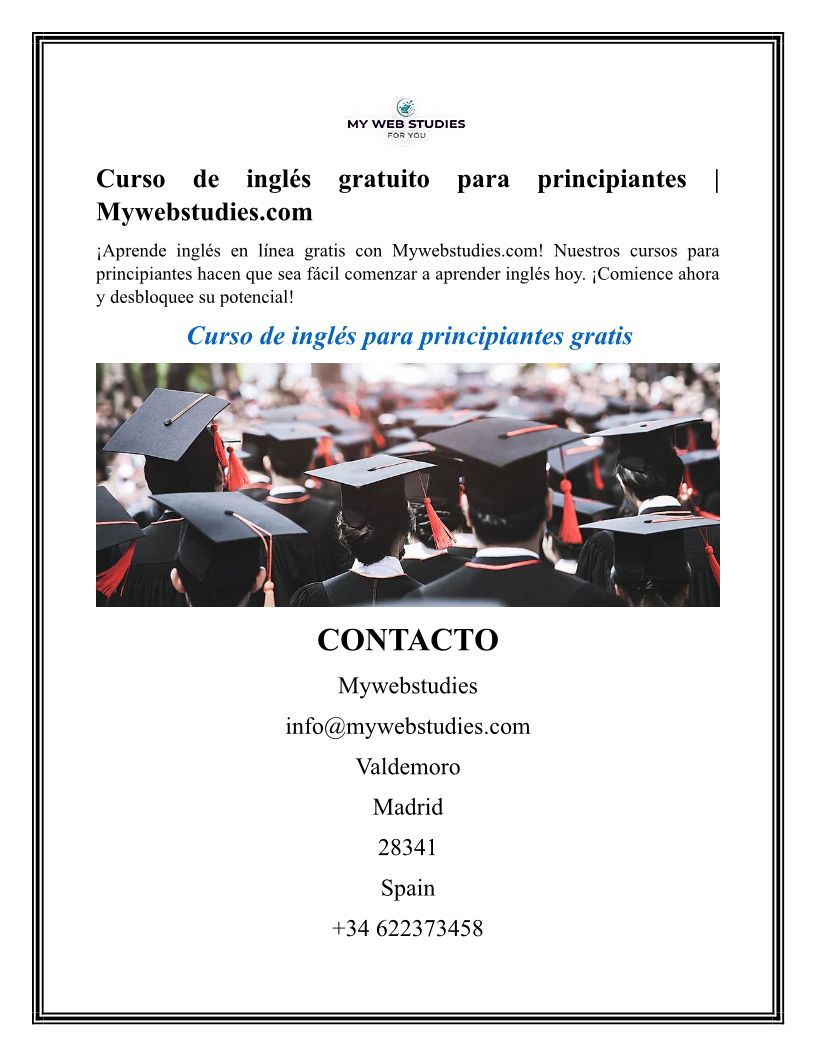 MY WEB STUDIES
FOR YOU

Curso de inglés gratuito para principiantes | Mywebstudies.com

¡Aprende inglés en línea gratis con Mywebstudies.com! Nuestros cursos para principiantes hacen que sea fácil comenzar a aprender inglés hoy. ¡Comience ahora y desbloquee su potencial!

Curso de inglés para principiantes gratis

CONTACTO

Mywebstudies

info@mywebstudies.com

Valdemoro

Madrid

28341

Spain

+34 622373458